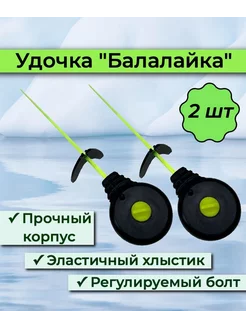 Удочка "Балалайка"

2 шт

✓ Прочный корпус

✓ Эластичный хлыстик

✓ Регулируемый болт